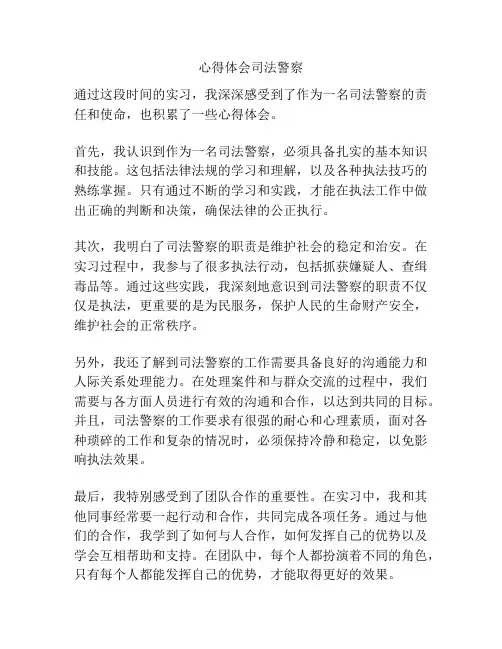 心得体会司法警察

通过这段时间的实习，我深深感受到了作为一名司法警察的责任和使命，也积累了一些心得体会。

首先，我认识到作为一名司法警察，必须具备扎实的基本知识和技能。这包括法律法规的学习和理解，以及各种执法技巧的熟练掌握。只有通过不断的学习和实践，才能在执法工作中做出正确的判断和决策，确保法律的公正执行。

其次，我明白了司法警察的职责是维护社会的稳定和治安。在实习过程中，我参与了很多执法行动，包括抓获嫌疑人、查缉毒品等。通过这些实践，我深刻地意识到司法警察的职责不仅仅是执法，更重要的是为民服务，保护人民的生命财产安全，维护社会的正常秩序。

另外，我还了解到司法警察的工作需要具备良好的沟通能力和人际关系处理能力。在处理案件和与群众交流的过程中，我们需要与各方面人员进行有效的沟通和合作，以达到共同的目标。并且，司法警察的工作要求有很强的耐心和心理素质，面对各种琐碎的工作和复杂的情况时，必须保持冷静和稳定，以免影响执法效果。

最后，我特别感受到了团队合作的重要性。在实习中，我和其他同事经常要一起行动和合作，共同完成各项任务。通过与他们的合作，我学到了如何与人合作，如何发挥自己的优势以及学会互相帮助和支持。在团队中，每个人都扮演着不同的角色，只有每个人都能发挥自己的优势，才能取得更好的效果。